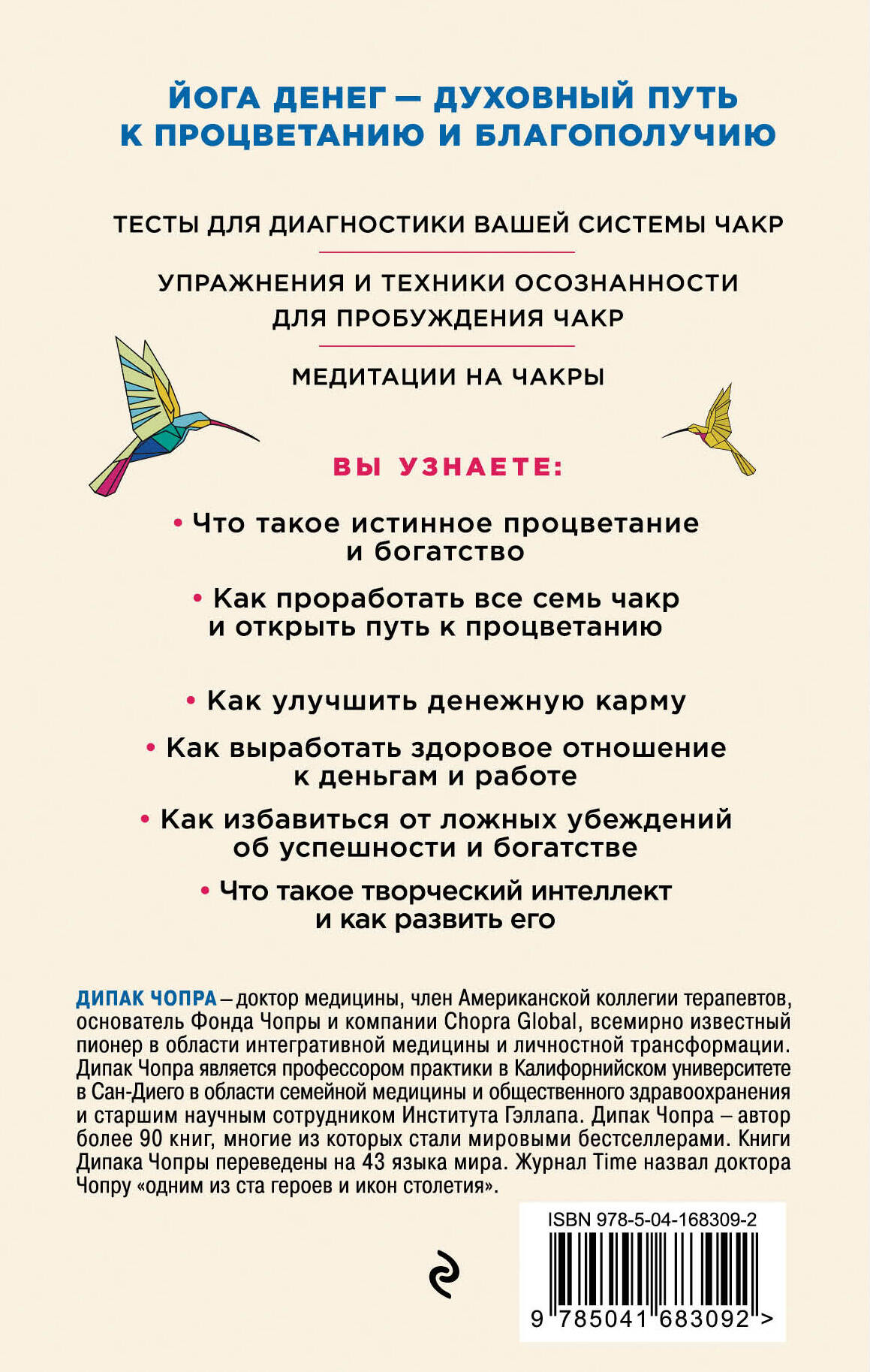 ЙОГА ДЕНЕГ — ДУХОВНЫЙ ПУТЬ К ПРОЦВЕТАНИЮ И БЛАГОПОЛУЧИЮ

ТЕСТЫ ДЛЯ ДИАГНОСТИКИ ВАШЕЙ СИСТЕМЫ ЧАКР

УПРАЖНЕНИЯ И ТЕХНИКИ ОСОЗНАННОСТИ ДЛЯ ПРОБУЖДЕНИЯ ЧАКР

МЕДИТАЦИИ НА ЧАКРЫ

ВЫ УЗНАЕТЕ:

• Что такое истинное процветание и богатство

• Как проработать все семь чакр и открыть путь к процветанию

• Как улучшить денежную карму

• Как выработать здоровое отношение к деньгам и работе

• Как избавиться от ложных убеждений об успешности и богатстве

• Что такое творческий интеллект и как развить его

ДИПАК ЧОПРА – доктор медицины, член Американской коллегии терапевтов, основатель Фонда Чопры и компании Chopra Global, всемирно известный пионер в области интегративной медицины и личностной трансформации. Дипак Чопра является профессором практики в Калифорнийском университете в Сан-Диего в области семейной медицины и общественного здравоохранения и старшим научным сотрудником Института Гэллапа. Дипак Чопра – автор более 90 книг, многие из которых стали мировыми бестселлерами. Книги Дипака Чопры переведены на 43 языка мира. Журнал Time назвал доктора Чопру «одним из ста героев и икон столетия».

ISBN 978-5-04-168309-2

9 785041 683092 >